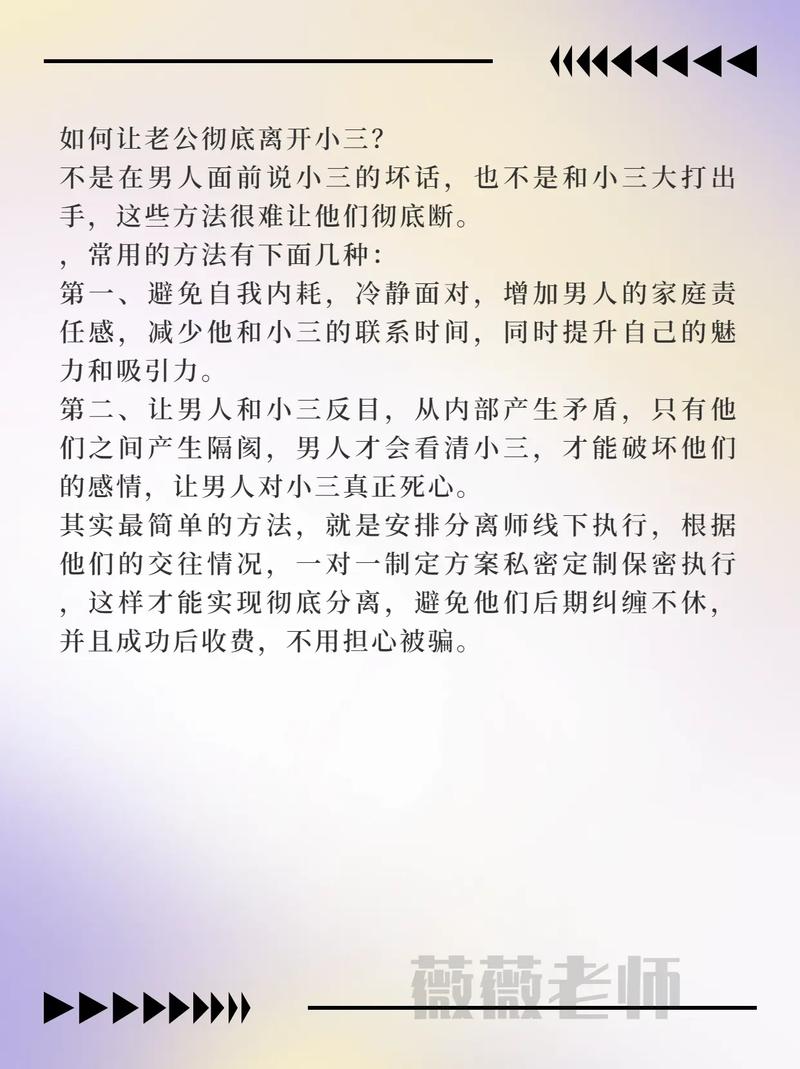 如何让老公彻底离开小三?
不是在男人面前说小三的坏话，也不是和小三大打出手，这些方法很难让他们彻底断。
，常用的方法有下面几种：
第一、避免自我内耗，冷静面对，增加男人的家庭责任感，减少他和小三的联系时间，同时提升自己的魅力和吸引力。
第二、让男人和小三反目，从内部产生矛盾，只有他们之间产生隔阂，男人才会看清小三，才能破坏他们的感情，让男人对小三真正死心。
其实最简单的方法，就是安排分离师线下执行，根据他们的交往情况，一对一制定方案私密定制保密执行，这样才能实现彻底分离，避免他们后期纠缠不休，并且成功后收费，不用担心被骗。

薇薇老师